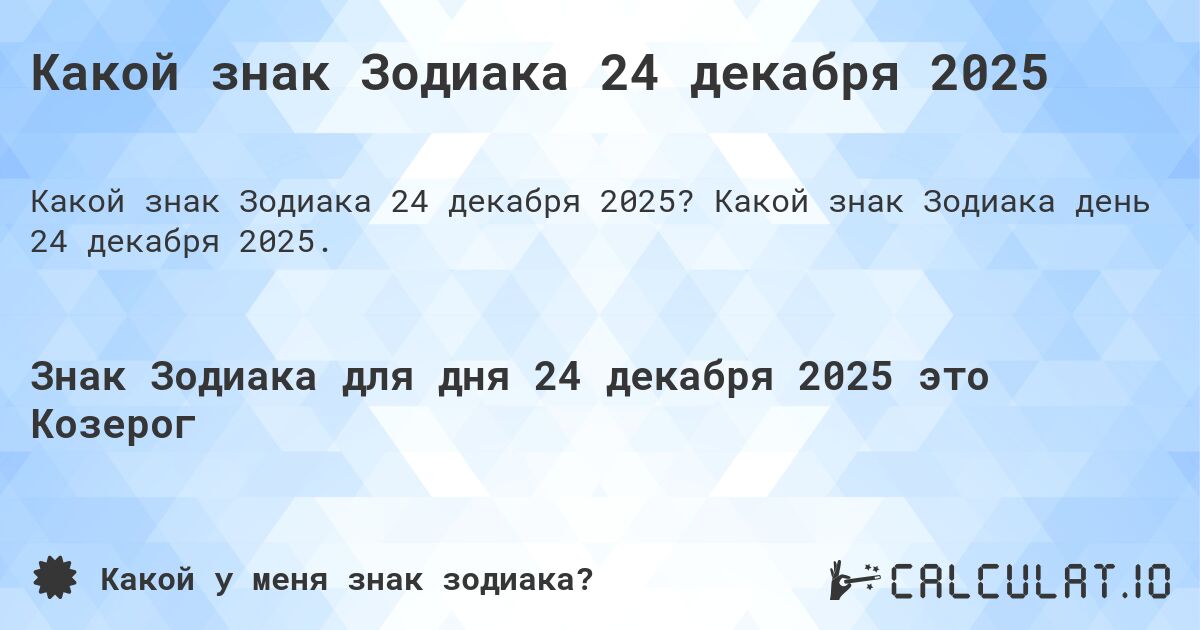 Какой знак Зодиака 24 декабря 2025

Какой знак Зодиака 24 декабря 2025? Какой знак Зодиака день 24 декабря 2025.

Знак Зодиака для дня 24 декабря 2025 это Козерог

Какой у меня знак зодиака?

CALCULAT.IO